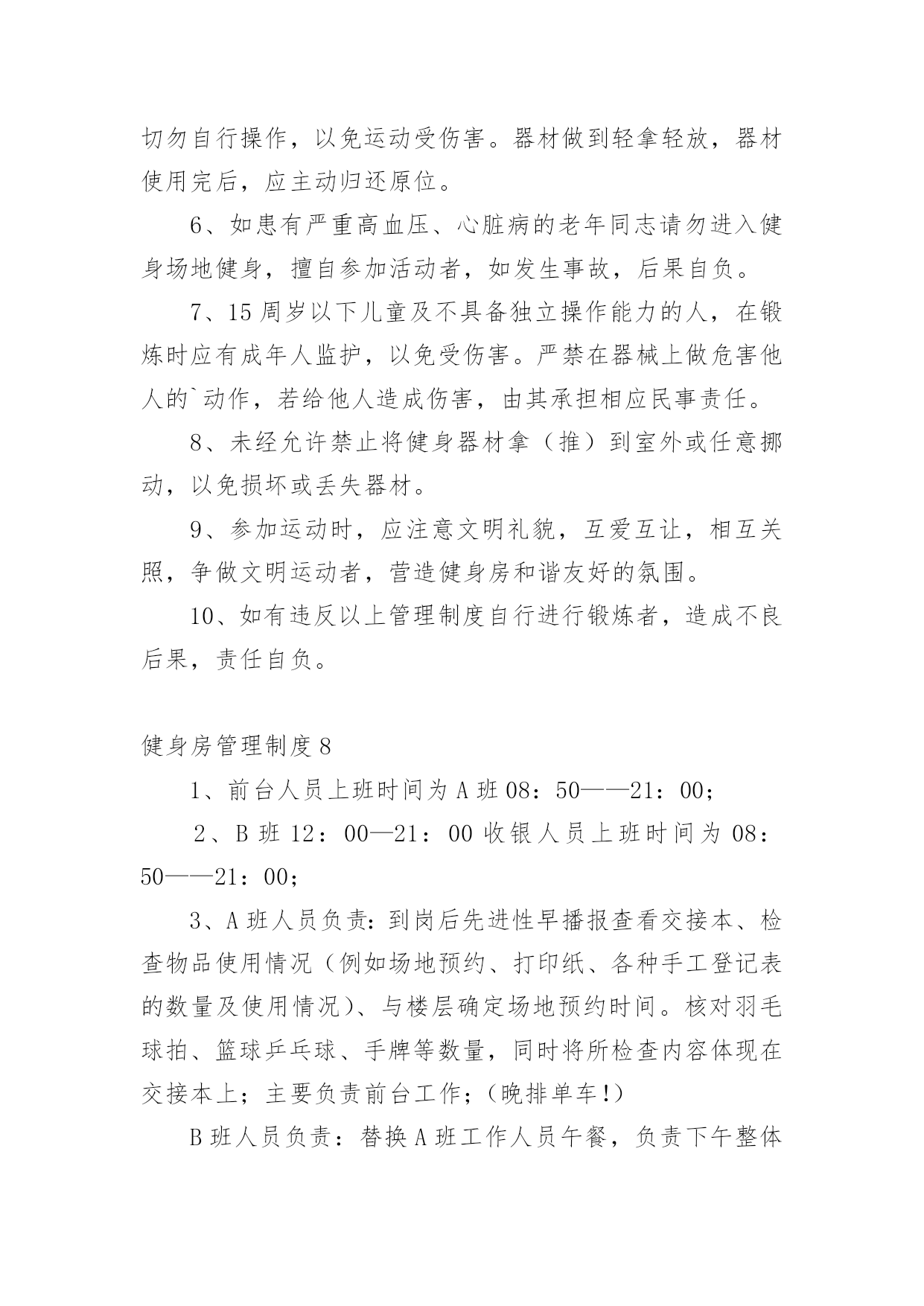 切勿自行操作，以免运动受伤害。器材做到轻拿轻放，器材使用完后，应主动归还原位。

6、如患有严重高血压、心脏病的老年同志请勿进入健身场地健身，擅自参加活动者，如发生事故，后果自负。

7、15周岁以下儿童及不具备独立操作能力的人，在锻炼时应有成年人监护，以免受伤害。严禁在器械上做危害他人的`动作，若给他人造成伤害，由其承担相应民事责任。

8、未经允许禁止将健身器材拿（推）到室外或任意挪动，以免损坏或丢失器材。

9、参加运动时，应注意文明礼貌，互爱互让，相互关照，争做文明运动者，营造健身房和谐友好的氛围。

10、如有违反以上管理制度自行进行锻炼者，造成不良后果，责任自负。

健身房管理制度8

1、前台人员上班时间为A班08：50——21：00；

2、B班12：00—21：00收银人员上班时间为08：50——21：00；

3、A班人员负责：到岗后先进性早播报查看交接本、检查物品使用情况（例如场地预约、打印纸、各种手工登记表的数量及使用情况）、与楼层确定场地预约时间。核对羽毛球拍、篮球乒乓球、手牌等数量，同时将所检查内容体现在交接本上；主要负责前台工作；（晚排单车!）

B班人员负责：替换A班工作人员午餐，负责下午整体